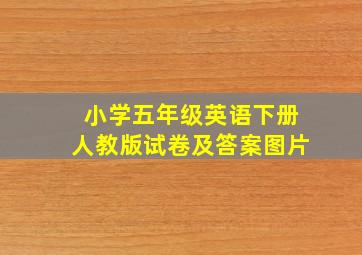 小学五年级英语下册
人教版试卷及答案图片